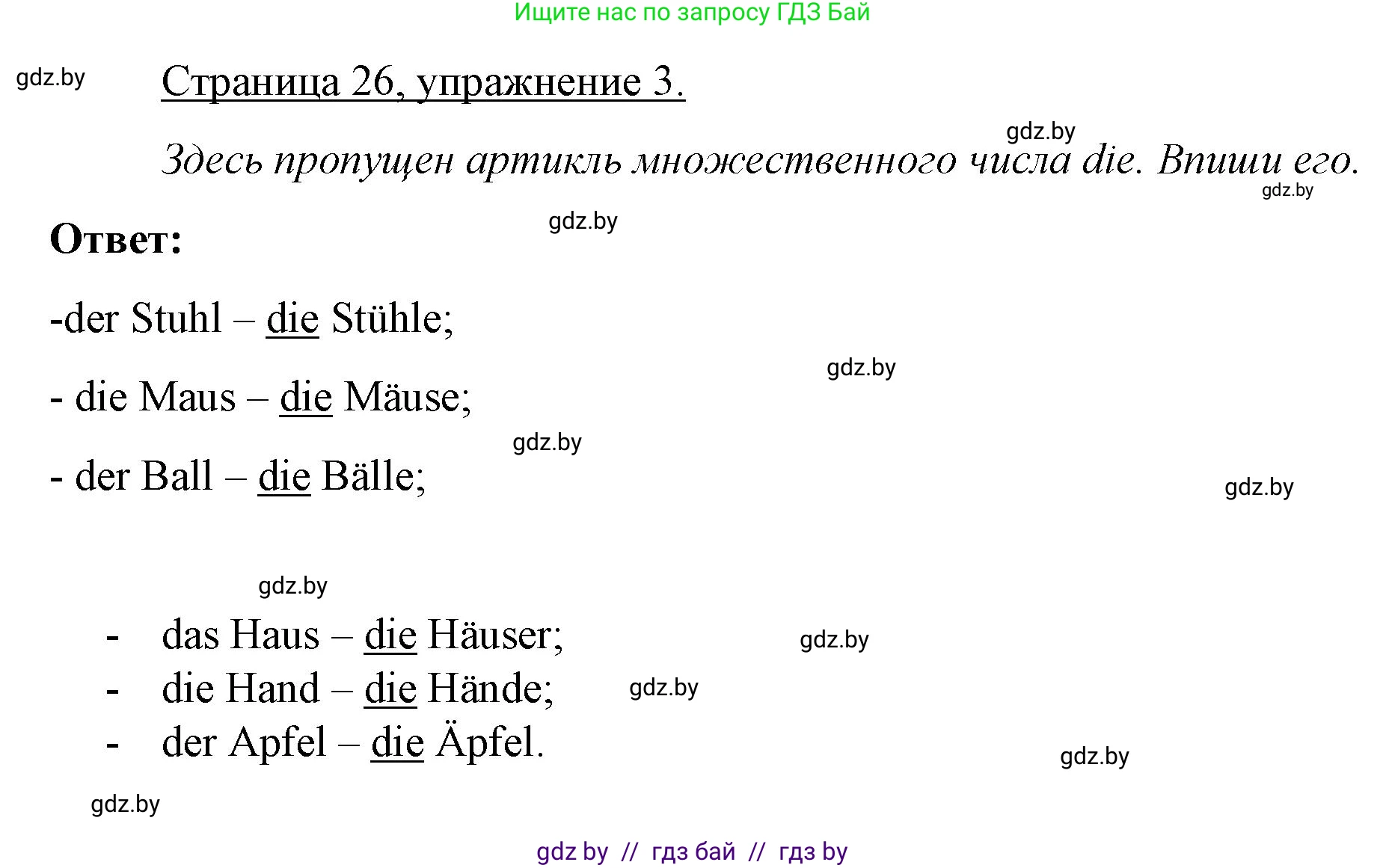 Ищите нас по запросу ГДЗ Бай

gdz.by

Страница 26, упражнение 3.

gdz.by

Здесь пропущен артикль множественного числа die. Впиши его.

gdz.by

Ответ:

gdz.by

-der Stuhl – die Stühle;

gdz.by

- die Maus – die Mäuse;

gdz.by

- der Ball – die Bälle;

gdz.by

gdz.by

- das Haus – die Häuser;

gdz.by

- die Hand – die Hände;

gdz.by

- der Apfel – die Äpfel.

gdz.by

gdz.by

gdz by // гдз бай // гдз by